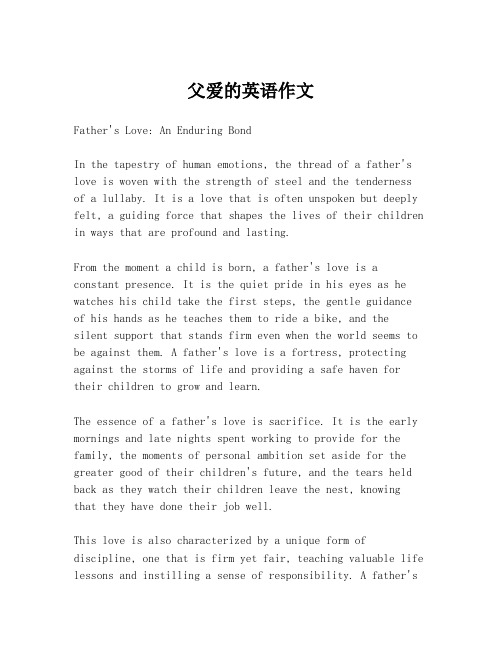 父爱的英语作文

Father's Love: An Enduring Bond

In the tapestry of human emotions, the thread of a father's love is woven with the strength of steel and the tenderness of a lullaby. It is a love that is often unspoken but deeply felt, a guiding force that shapes the lives of their children in ways that are profound and lasting.

From the moment a child is born, a father's love is a constant presence. It is the quiet pride in his eyes as he watches his child take the first steps, the gentle guidance of his hands as he teaches them to ride a bike, and the silent support that stands firm even when the world seems to be against them. A father's love is a fortress, protecting against the storms of life and providing a safe haven for their children to grow and learn.

The essence of a father's love is sacrifice. It is the early mornings and late nights spent working to provide for the family, the moments of personal ambition set aside for the greater good of their children's future, and the tears held back as they watch their children leave the nest, knowing that they have done their job well.

This love is also characterized by a unique form of discipline, one that is firm yet fair, teaching valuable life lessons and instilling a sense of responsibility. A father's